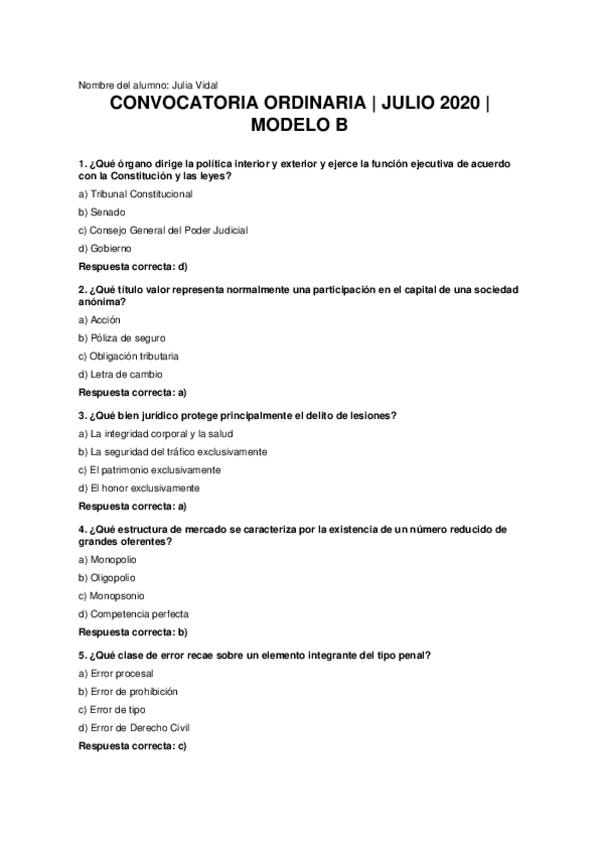 Nombre del alumno: Julia Vidal

CONVOCATORIA ORDINARIA | JULIO 2020 | MODELO B

1. ¿Qué órgano dirige la política interior y exterior y ejerce la función ejecutiva de acuerdo con la Constitución y las leyes?

a) Tribunal Constitucional

b) Senado

c) Consejo General del Poder Judicial

d) Gobierno

Respuesta correcta: d)

2. ¿Qué título valor representa normalmente una participación en el capital de una sociedad anónima?

a) Acción

b) Póliza de seguro

c) Obligación tributaria

d) Letra de cambio

Respuesta correcta: a)

3. ¿Qué bien jurídico protege principalmente el delito de lesiones?

a) La integridad corporal y la salud

b) La seguridad del tráfico exclusivamente

c) El patrimonio exclusivamente

d) El honor exclusivamente

Respuesta correcta: a)

4. ¿Qué estructura de mercado se caracteriza por la existencia de un número reducido de grandes oferentes?

a) Monopolio

b) Oligopolio

c) Monopsonio

d) Competencia perfecta

Respuesta correcta: b)

5. ¿Qué clase de error recae sobre un elemento integrante del tipo penal?

a) Error procesal

b) Error de prohibición

c) Error de tipo

d) Error de Derecho Civil

Respuesta correcta: c)